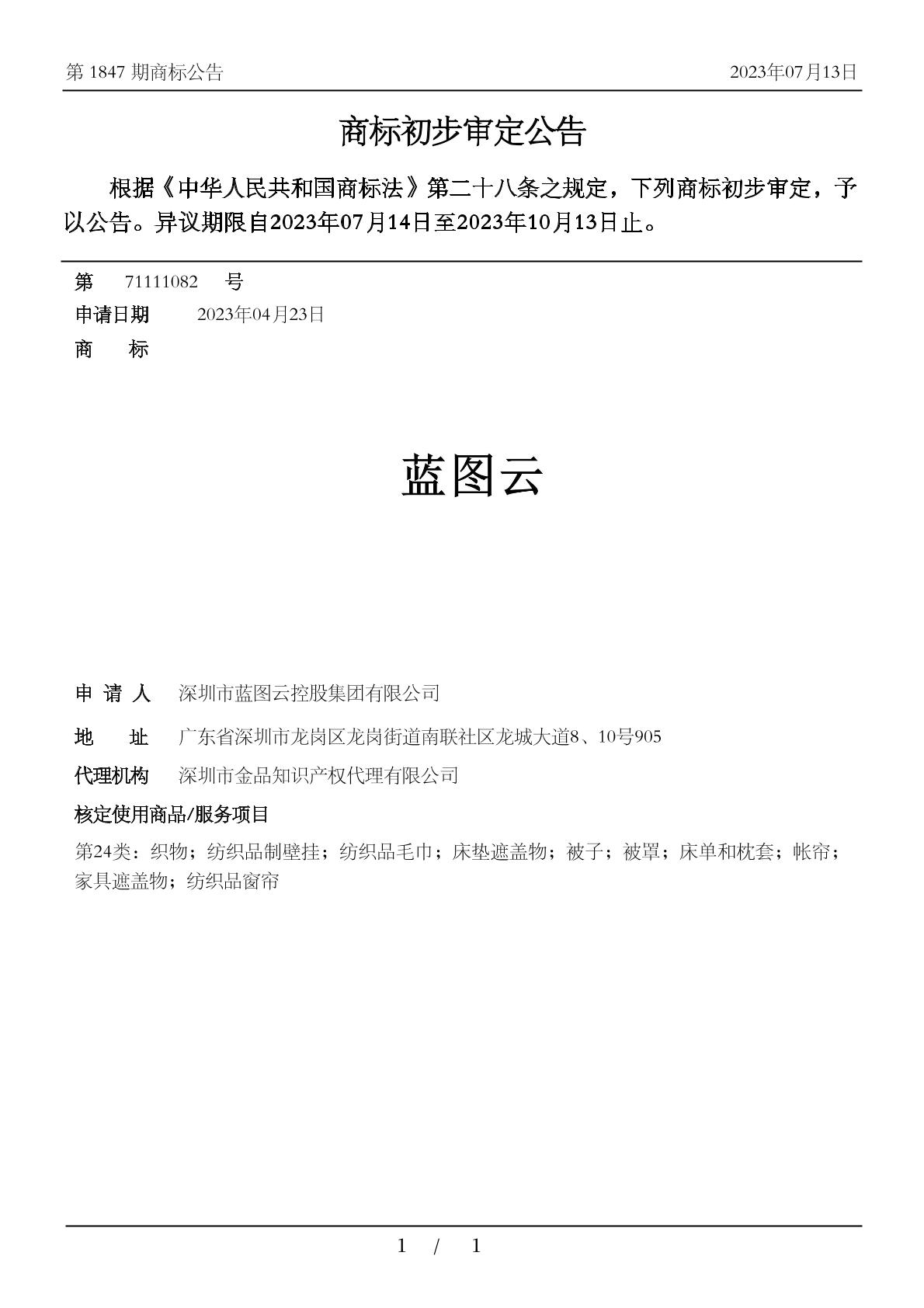 第 1847 期商标公告 2023年07月13日

商标初步审定公告

根据《中华人民共和国商标法》第二十八条之规定，下列商标初步审定，予以公告。异议期限自2023年07月14日至2023年10月13日止。

第 71111082 号

申请日期 2023年04月23日

商 标

蓝图云

申 请 人 深圳市蓝图云控股集团有限公司

地 址 广东省深圳市龙岗区龙岗街道南联社区龙城大道8、10号905

代理机构 深圳市金品知识产权代理有限公司

核定使用商品/服务项目

第24类：织物；纺织品制壁挂；纺织品毛巾；床垫遮盖物；被子；被罩；床单和枕套；帐帘；家具遮盖物；纺织品窗帘

1 / 1